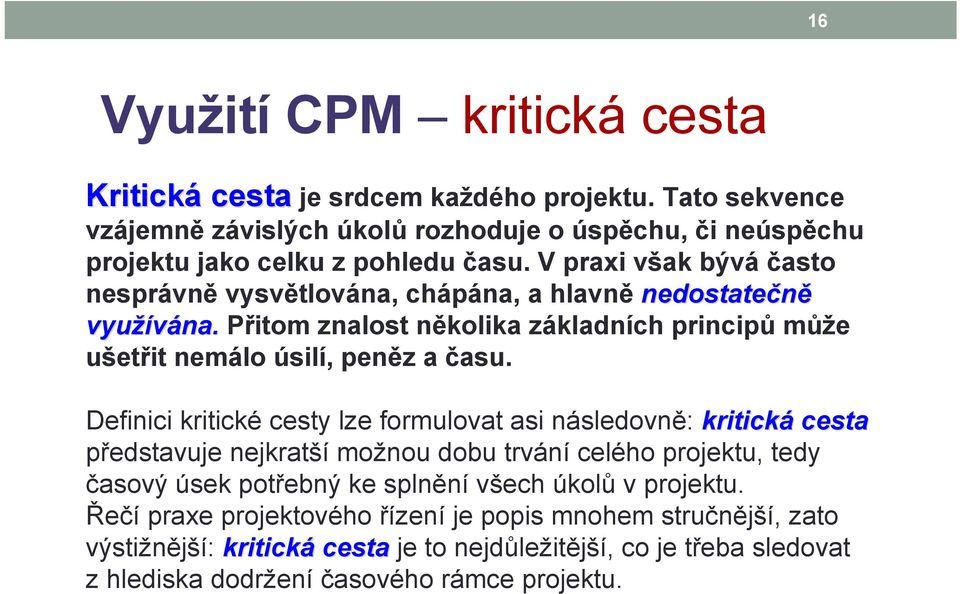 16

Využití CPM – kritická cesta

Kritická cesta je srdcem každého projektu. Tato sekvence vzájemně závislých úkolů rozhoduje o úspěchu, či neúspěchu projektu jako celku z pohledu času. V praxi však bývá často nesprávně vysvětlována, chápána, a hlavně nedostatečně využívána. Přitom znalost několika základních principů může ušetřit nemálo úsilí, peněz a času.

Definici kritické cesty lze formulovat asi následovně: kritická cesta představuje nejkratší možnou dobu trvání celého projektu, tedy časový úsek potřebný ke splnění všech úkolů v projektu.
Řečí praxe projektového řízení je popis mnohem stručnější, zato výstižnější: kritická cesta je to nejdůležitější, co je třeba sledovat z hlediska dodržení časového rámce projektu.